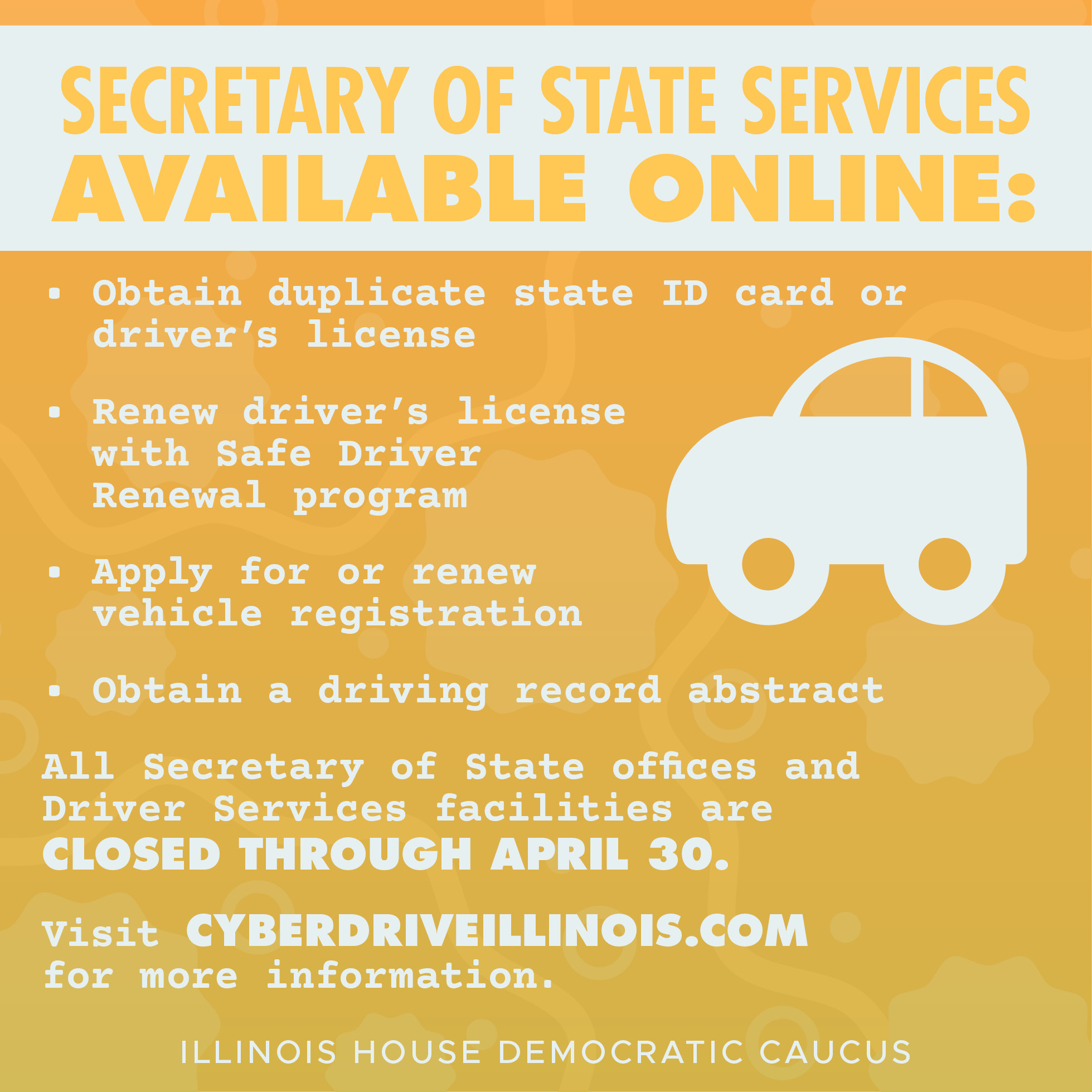 SECRETARY OF STATE SERVICES
AVAILABLE ONLINE:

• Obtain duplicate state ID card or driver's license

• Renew driver's license with Safe Driver Renewal program

• Apply for or renew vehicle registration

• Obtain a driving record abstract

All Secretary of State offices and Driver Services facilities are CLOSED THROUGH APRIL 30.

Visit CYBERDRIVEILLINOIS.COM for more information.

ILLINOIS HOUSE DEMOCRATIC CAUCUS